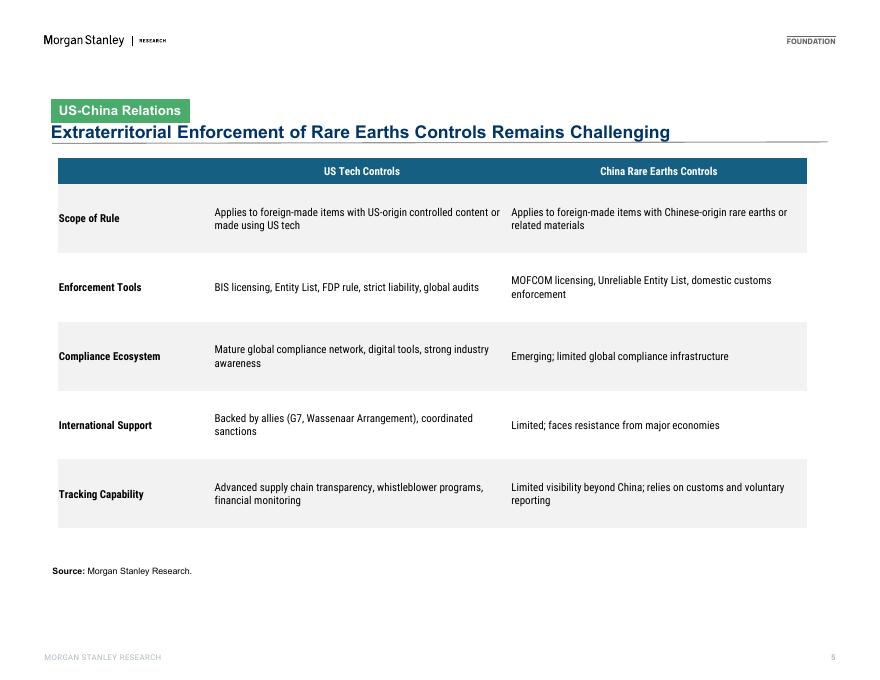 Morgan Stanley | RESEARCH

FOUNDATION

US-China Relations

Extraterritorial Enforcement of Rare Earths Controls Remains Challenging

| | US Tech Controls | China Rare Earths Controls |
|---|---|---|
| Scope of Rule | Applies to foreign-made items with US-origin controlled content or made using US tech | Applies to foreign-made items with Chinese-origin rare earths or related materials |
| Enforcement Tools | BIS licensing, Entity List, FDP rule, strict liability, global audits | MOFCOM licensing, Unreliable Entity List, domestic customs enforcement |
| Compliance Ecosystem | Mature global compliance network, digital tools, strong industry awareness | Emerging; limited global compliance infrastructure |
| International Support | Backed by allies (G7, Wassenaar Arrangement), coordinated sanctions | Limited; faces resistance from major economies |
| Tracking Capability | Advanced supply chain transparency, whistleblower programs, financial monitoring | Limited visibility beyond China; relies on customs and voluntary reporting |

Source: Morgan Stanley Research.

MORGAN STANLEY RESEARCH

5